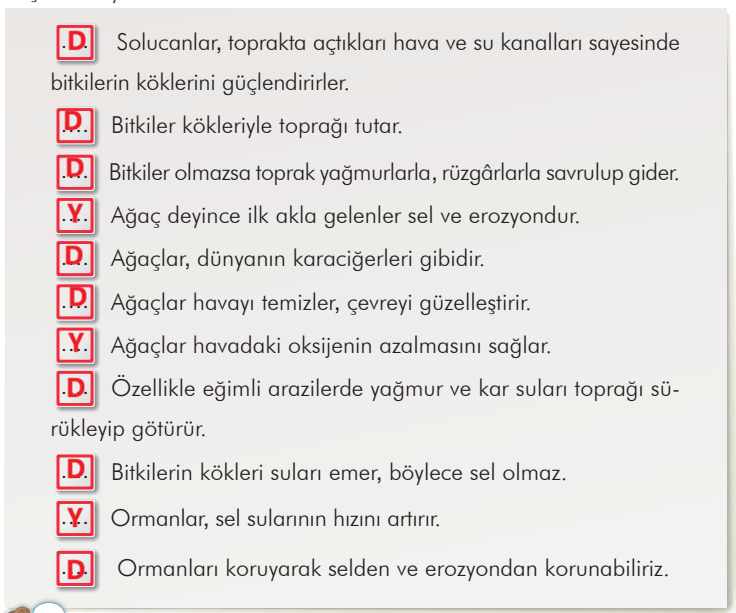 D Solucanlar, toprakta açtıkları hava ve su kanalları sayesinde bitkilerin köklerini güçlendirirler.

D Bitkiler kökleriyle toprağı tutar.

D Bitkiler olmazsa toprak yağmurlarla, rüzgârlarla savrulup gider.

Y Ağaç deyince ilk akla gelenler sel ve erozyondur.

D Ağaçlar, dünyanın karaciğerleri gibidir.

D Ağaçlar havayı temizler, çevreyi güzelleştirir.

Y Ağaçlar havadaki oksijenin azalmasını sağlar.

D Özellikle eğimli arazilerde yağmur ve kar suları toprağı sürükleyip götürür.

D Bitkilerin kökleri suları emer, böylece sel olmaz.

Y Ormanlar, sel sularının hızını artırır.

D Ormanları koruyarak selden ve erozyondan korunabiliriz.